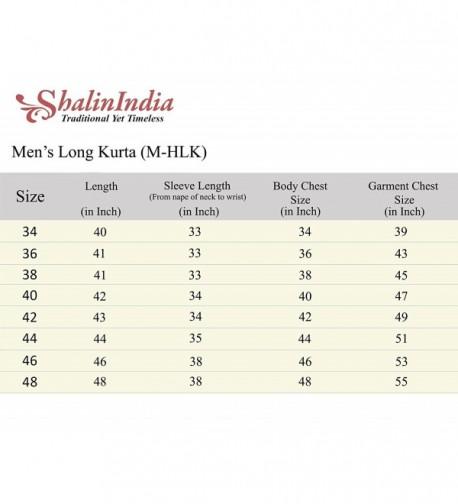 ShalinIndia
Traditional Yet Timeless

Men's Long Kurta (M-HLK)

| Size | Length (in Inch) | Sleeve Length (From nape of neck to wrist) (in Inch) | Body Chest Size (in Inch) | Garment Chest Size (in Inch) |
|---|---|---|---|---|
| 34 | 40 | 33 | 34 | 39 |
| 36 | 41 | 33 | 36 | 43 |
| 38 | 41 | 33 | 38 | 45 |
| 40 | 42 | 34 | 40 | 47 |
| 42 | 43 | 34 | 42 | 49 |
| 44 | 44 | 35 | 44 | 51 |
| 46 | 46 | 38 | 46 | 53 |
| 48 | 48 | 38 | 48 | 55 |